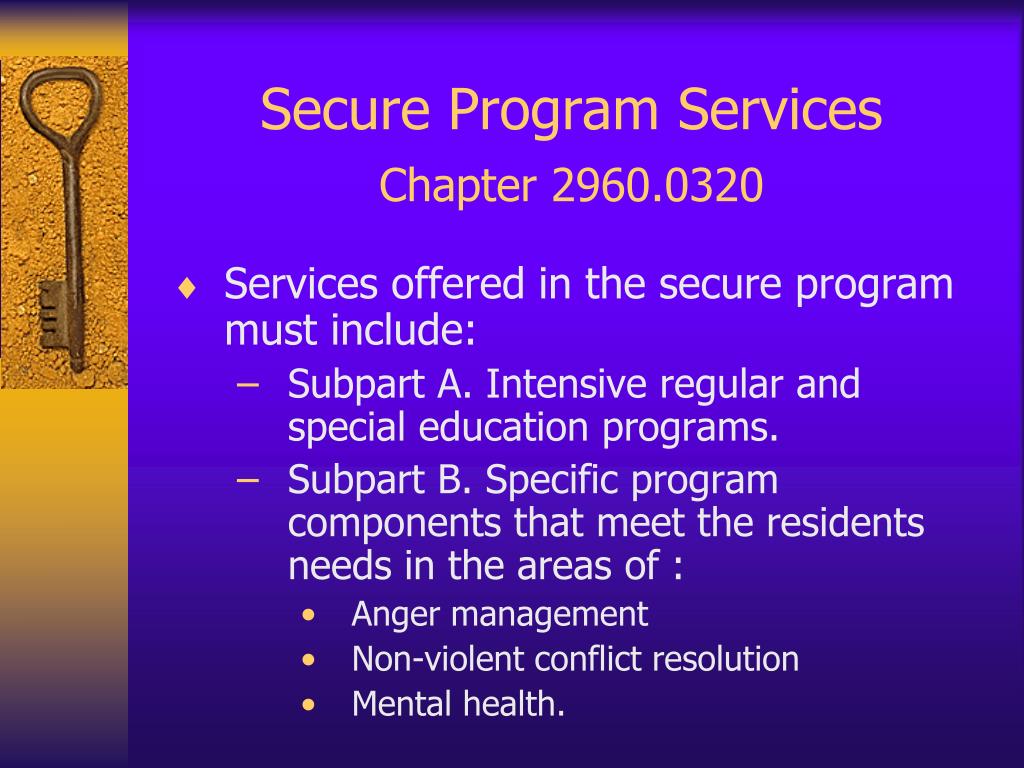 Secure Program Services
Chapter 2960.0320

♦ Services offered in the secure program must include:
– Subpart A. Intensive regular and special education programs.
– Subpart B. Specific program components that meet the residents needs in the areas of :
• Anger management
• Non-violent conflict resolution
• Mental health.